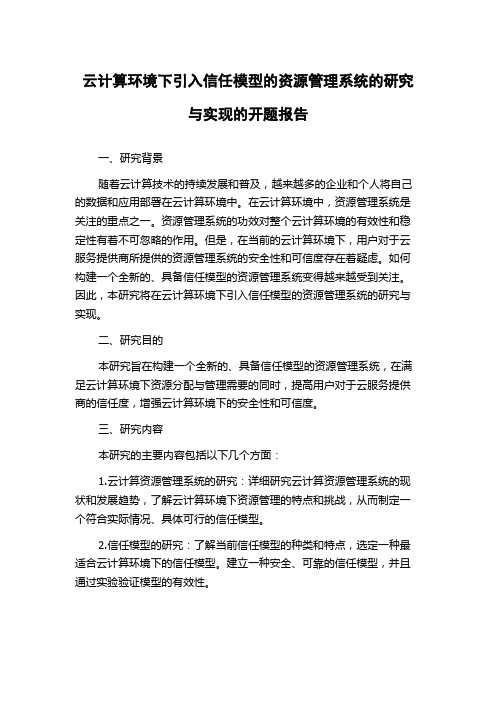 云计算环境下引入信任模型的资源管理系统的研究与实现的开题报告

一、研究背景

随着云计算技术的持续发展和普及，越来越多的企业和个人将自己的数据和应用部署在云计算环境中。在云计算环境中，资源管理系统是关注的重点之一。资源管理系统的功效对整个云计算环境的有效性和稳定性有着不可忽略的作用。但是，在当前的云计算环境下，用户对于云服务提供商所提供的资源管理系统的安全性和可信度存在着疑虑。如何构建一个全新的、具备信任模型的资源管理系统变得越来越受到关注。因此，本研究将在云计算环境下引入信任模型的资源管理系统的研究与实现。

二、研究目的

本研究旨在构建一个全新的、具备信任模型的资源管理系统，在满足云计算环境下资源分配与管理需要的同时，提高用户对于云服务提供商的信任度，增强云计算环境下的安全性和可信度。

三、研究内容

本研究的主要内容包括以下几个方面：

1.云计算资源管理系统的研究：详细研究云计算资源管理系统的现状和发展趋势，了解云计算环境下资源管理的特点和挑战，从而制定一个符合实际情况、具体可行的信任模型。

2.信任模型的研究：了解当前信任模型的种类和特点，选定一种最适合云计算环境下的信任模型。建立一种安全、可靠的信任模型，并且通过实验验证模型的有效性。